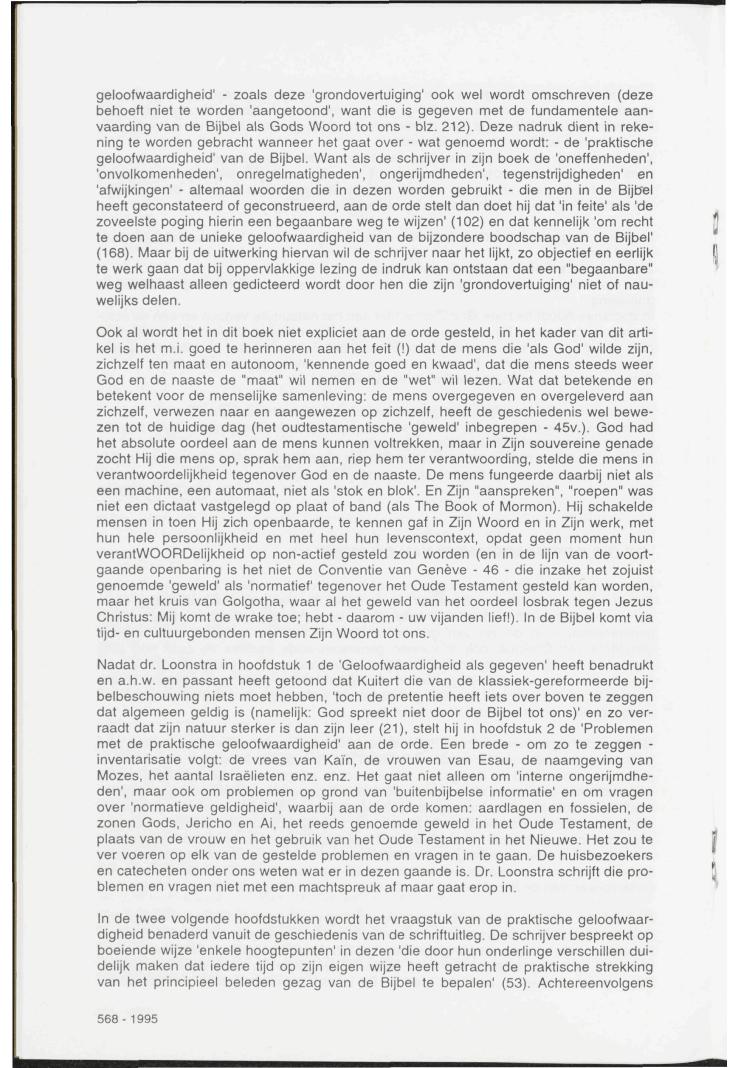 geloofwaardigheid' - zoals deze 'grondovertuiging' ook wel wordt omschreven (deze behoeft niet te worden 'aangetoond', want die is gegeven met de fundamentele aanvaarding van de Bijbel als Gods Woord tot ons - blz. 212). Deze nadruk dient in rekening te worden gebracht wanneer het gaat over - wat genoemd wordt: - de 'praktische geloofwaardigheid' van de Bijbel. Want als de schrijver in zijn boek de 'oneffenheden', 'onvolkomenheden', onregelmatigheden', ongerijmdheden', tegenstrijdigheden' en 'afwijkingen' - altemaal woorden die in dezen worden gebruikt - die men in de Bijbel heeft geconstateerd of geconstrueerd, aan de orde stelt dan doet hij dat 'in feite' als 'de zoveelste poging hierin een begaanbare weg te wijzen' (102) en dat kennelijk 'om recht te doen aan de unieke geloofwaardigheid van de bijzondere boodschap van de Bijbel' (168). Maar bij de uitwerking hiervan wil de schrijver naar het lijkt, zo objectief en eerlijk te werk gaan dat bij oppervlakkige lezing de indruk kan ontstaan dat een "begaanbare" weg welhaast alleen gedicteerd wordt door hen die zijn 'grondovertuiging' niet of nauwelijks delen.

Ook al wordt het in dit boek niet expliciet aan de orde gesteld, in het kader van dit artikel is het m.i. goed te herinneren aan het feit (!) dat de mens die 'als God' wilde zijn, zichzelf ten maat en autonoom, 'kennende goed en kwaad', dat die mens steeds weer God en de naaste de "maat" wil nemen en de "wet" wil lezen. Wat dat betekende en betekent voor de menselijke samenleving: de mens overgegeven en overgeleverd aan zichzelf, verwezen naar en aangewezen op zichzelf, heeft de geschiedenis wel bewezen tot de huidige dag (het oudtestamentische 'geweld' inbegrepen - 45v.). God had het absolute oordeel aan de mens kunnen voltrekken, maar in Zijn souvereine genade zocht Hij die mens op, sprak hem aan, riep hem ter verantwoording, stelde die mens in verantwoordelijkheid tegenover God en de naaste. De mens fungeerde daarbij niet als een machine, een automaat, niet als 'stok en blok'. En Zijn "aanspreken", "roepen" was niet een dictaat vastgelegd op plaat of band (als The Book of Mormon). Hij schakelde mensen in toen Hij zich openbaarde, te kennen gaf in Zijn Woord en in Zijn werk, met hun hele persoonlijkheid en met heel hun levenscontext, opdat geen moment hun verantWOORDelijkheid op non-actief gesteld zou worden (en in de lijn van de voortgaande openbaring is het niet de Conventie van Genève - 46 - die inzake het zojuist genoemde 'geweld' als 'normatief' tegenover het Oude Testament gesteld kan worden, maar het kruis van Golgotha, waar al het geweld van het oordeel losbrak tegen Jezus Christus: Mij komt de wrake toe; hebt - daarom - uw vijanden lief!). In de Bijbel komt via tijd- en cultuurgebonden mensen Zijn Woord tot ons.

Nadat dr. Loonstra in hoofdstuk 1 de 'Geloofwaardigheid als gegeven' heeft benadrukt en a.h.w. en passant heeft getoond dat Kuitert die van de klassiek-gereformeerde bijbelbeschouwing niets moet hebben, 'toch de pretentie heeft iets over boven te zeggen dat algemeen geldig is (namelijk: God spreekt niet door de Bijbel tot ons)' en zo verraadt dat zijn natuur sterker is dan zijn leer (21), stelt hij in hoofdstuk 2 de 'Problemen met de praktische geloofwaardigheid' aan de orde. Een brede - om zo te zeggen - inventarisatie volgt: de vrees van Kaïn, de vrouwen van Esau, de naamgeving van Mozes, het aantal Israëlieten enz. enz. Het gaat niet alleen om 'interne ongerijmdheden', maar ook om problemen op grond van 'buitenbijbelse informatie' en om vragen over 'normatieve geldigheid', waarbij aan de orde komen: aardlagen en fossielen, de zonen Gods, Jericho en Ai, het reeds genoemde geweld in het Oude Testament, de plaats van de vrouw en het gebruik van het Oude Testament in het Nieuwe. Het zou te ver voeren op elk van de gestelde problemen en vragen in te gaan. De huisbezoekers en catecheten onder ons weten wat er in dezen gaande is. Dr. Loonstra schrijft die problemen en vragen niet met een machtspreuk af maar gaat erop in.

In de twee volgende hoofdstukken wordt het vraagstuk van de praktische geloofwaardigheid benaderd vanuit de geschiedenis van de schriftuitleg. De schrijver bespreekt op boeiende wijze 'enkele hoogtepunten' in dezen 'die door hun onderlinge verschillen duidelijk maken dat iedere tijd op zijn eigen wijze heeft getracht de praktische strekking van het principieel beleden gezag van de Bijbel te bepalen' (53). Achtereenvolgens

568 - 1995